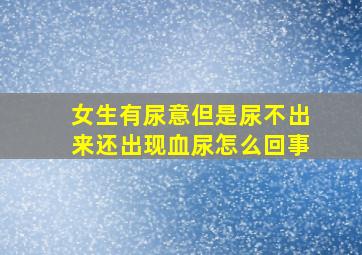 女生有尿意但是尿不出来还出现血尿怎么回事